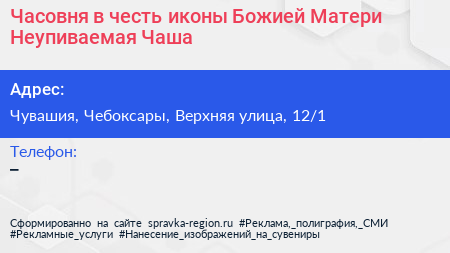 Часовня в честь иконы Божией Матери Неупиваемая Чаша

Адрес:

Чувашия, Чебоксары, Верхняя улица, 12/1

Телефон:

–

Сформированно на сайте spravka-region.ru #Реклама,_полиграфия,_СМИ #Рекламные_услуги #Нанесение_изображений_на_сувениры